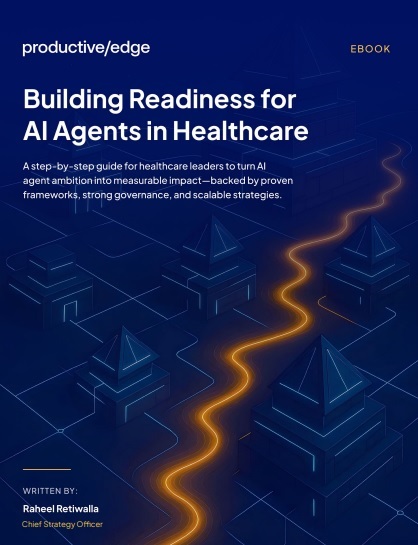 productive/edge

EBOOK

Building Readiness for AI Agents in Healthcare

A step-by-step guide for healthcare leaders to turn AI agent ambition into measurable impact—backed by proven frameworks, strong governance, and scalable strategies.

WRITTEN BY:

Raheel Retiwalla

Chief Strategy Officer